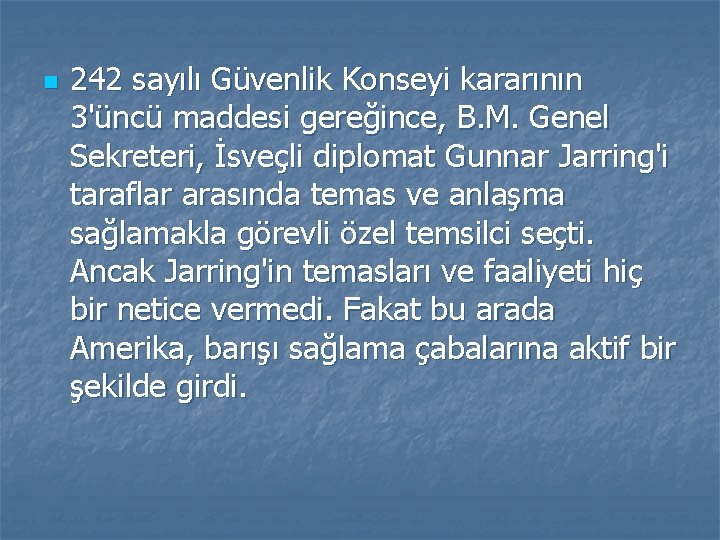 242 sayılı Güvenlik Konseyi kararının 3'üncü maddesi gereğince, B.M. Genel Sekreteri, İsveçli diplomat Gunnar Jarring'i taraflar arasında temas ve anlaşma sağlamakla görevli özel temsilci seçti. Ancak Jarring'in temasları ve faaliyeti hiç bir netice vermedi. Fakat bu arada Amerika, barışı sağlama çabalarına aktif bir şekilde girdi.